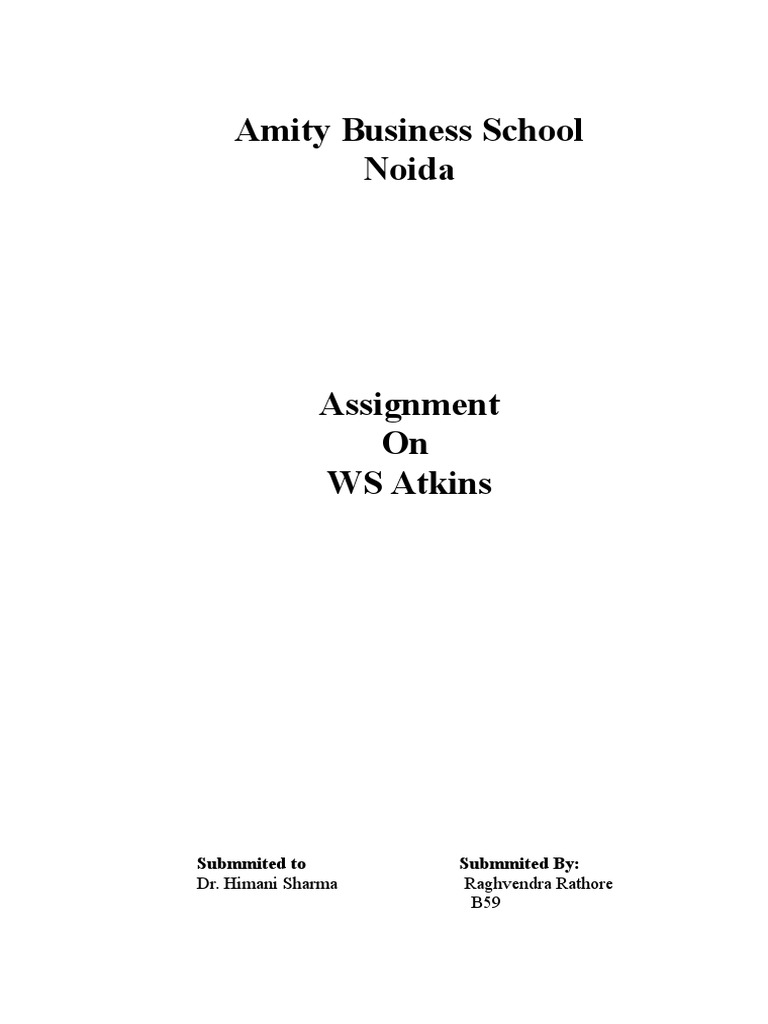 Amity Business School
Noida

Assignment
On
WS Atkins

Submmited to
Dr. Himani Sharma

Submmited By:
Raghvendra Rathore
B59